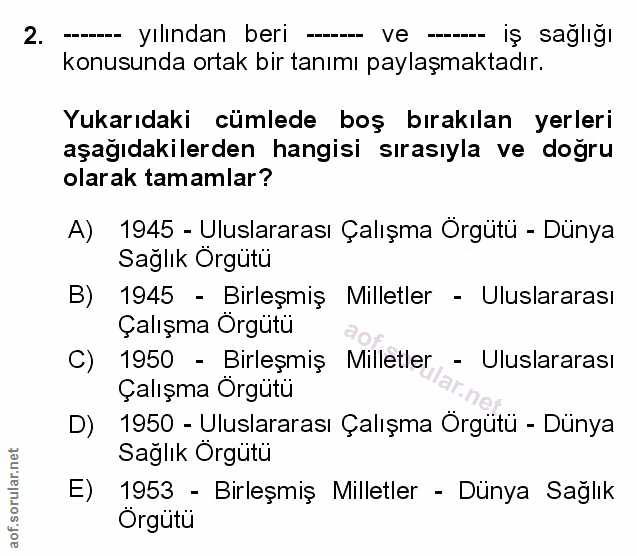 2. ------- yılından beri ------- ve ------- iş sağlığı konusunda ortak bir tanımı paylaşmaktadır.

Yukarıdaki cümlede boş bırakılan yerleri aşağıdakilerden hangisi sırasıyla ve doğru olarak tamamlar?

A) 1945 - Uluslararası Çalışma Örgütü - Dünya Sağlık Örgütü

B) 1945 - Birleşmiş Milletler - Uluslararası Çalışma Örgütü

C) 1950 - Birleşmiş Milletler - Uluslararası Çalışma Örgütü

D) 1950 - Uluslararası Çalışma Örgütü - Dünya Sağlık Örgütü

E) 1953 - Birleşmiş Milletler - Dünya Sağlık Örgütü

aof.sorular.net

aof.sorular.net